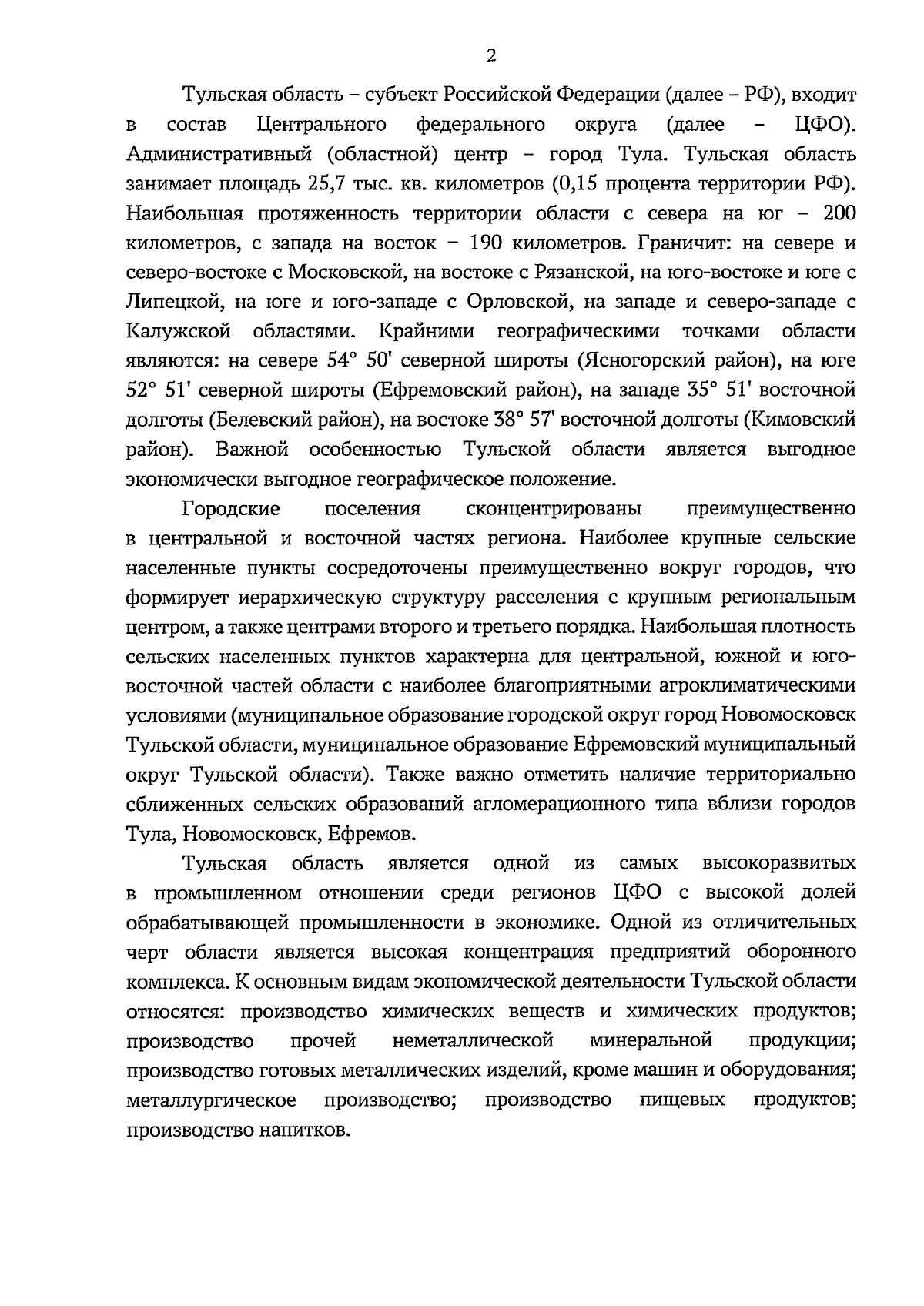 2

Тульская область – субъект Российской Федерации (далее – РФ), входит в состав Центрального федерального округа (далее – ЦФО). Административный (областной) центр – город Тула. Тульская область занимает площадь 25,7 тыс. кв. километров (0,15 процента территории РФ). Наибольшая протяженность территории области с севера на юг – 200 километров, с запада на восток – 190 километров. Граничит: на севере и северо-востоке с Московской, на востоке с Рязанской, на юго-востоке и юге с Липецкой, на юге и юго-западе с Орловской, на западе и северо-западе с Калужской областями. Крайними географическими точками области являются: на севере 54° 50' северной широты (Ясногорский район), на юге 52° 51' северной широты (Ефремовский район), на западе 35° 51' восточной долготы (Белевский район), на востоке 38° 57' восточной долготы (Кимовский район). Важной особенностью Тульской области является выгодное экономически выгодное географическое положение.

Городские поселения сконцентрированы преимущественно в центральной и восточной частях региона. Наиболее крупные сельские населенные пункты сосредоточены преимущественно вокруг городов, что формирует иерархическую структуру расселения с крупным региональным центром, а также центрами второго и третьего порядка. Наибольшая плотность сельских населенных пунктов характерна для центральной, южной и юго-восточной частей области с наиболее благоприятными агроклиматическими условиями (муниципальное образование городской округ город Новомосковск Тульской области, муниципальное образование Ефремовский муниципальный округ Тульской области). Также важно отметить наличие территориально сближенных сельских образований агломерационного типа вблизи городов Тула, Новомосковск, Ефремов.

Тульская область является одной из самых высокоразвитых в промышленном отношении среди регионов ЦФО с высокой долей обрабатывающей промышленности в экономике. Одной из отличительных черт области является высокая концентрация предприятий оборонного комплекса. К основным видам экономической деятельности Тульской области относятся: производство химических веществ и химических продуктов; производство прочей неметаллической минеральной продукции; производство готовых металлических изделий, кроме машин и оборудования; металлургическое производство; производство пищевых продуктов; производство напитков.